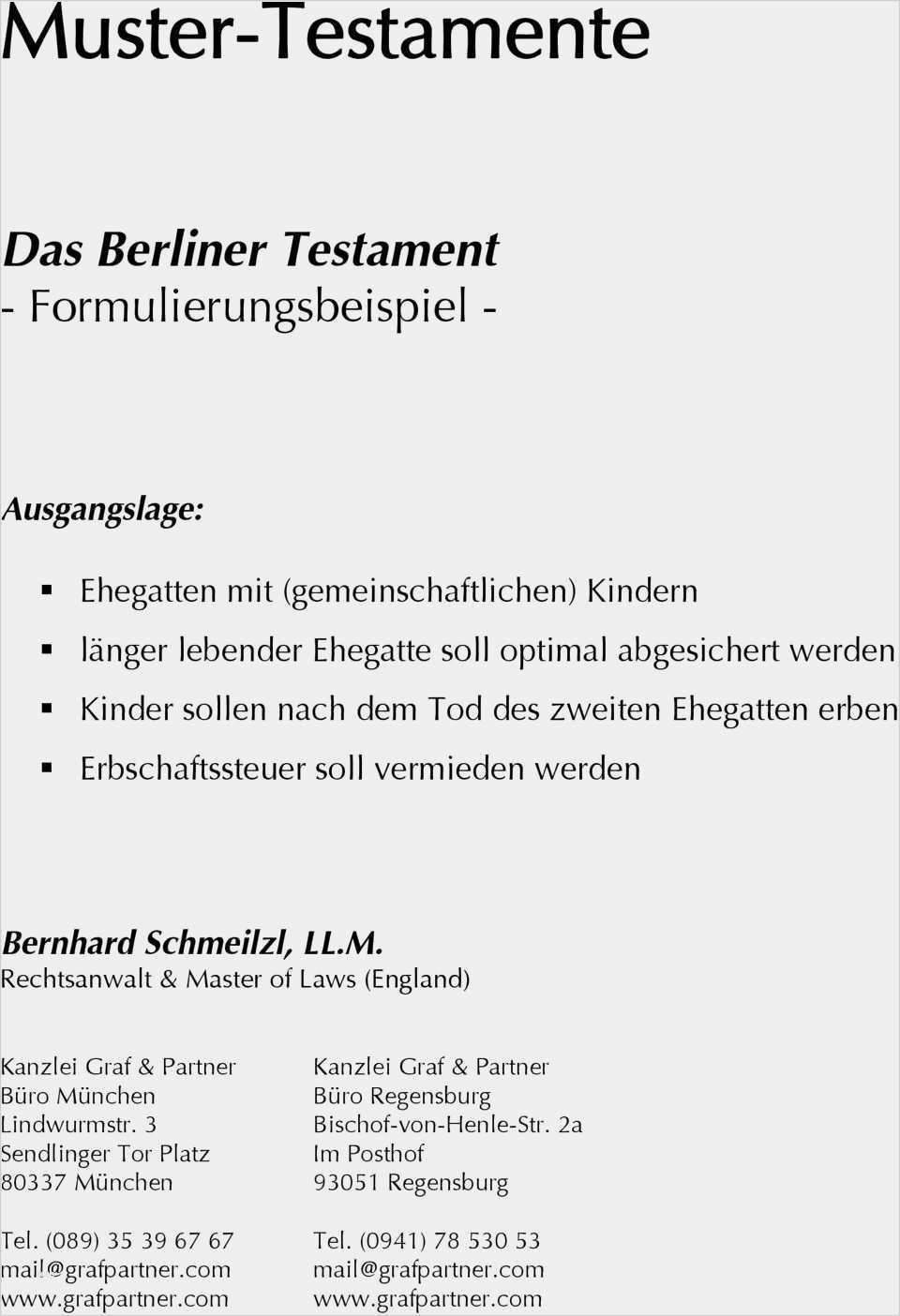 Muster-Testamente

Das Berliner Testament
- Formulierungsbeispiel -

Ausgangslage:

▪ Ehegatten mit (gemeinschaftlichen) Kindern
▪ länger lebender Ehegatte soll optimal abgesichert werden
▪ Kinder sollen nach dem Tod des zweiten Ehegatten erben
▪ Erbschaftssteuer soll vermieden werden

Bernhard Schmeilzl, LL.M.
Rechtsanwalt & Master of Laws (England)

Kanzlei Graf & Partner
Büro München
Lindwurmstr. 3
Sendlinger Tor Platz
80337 München

Tel. (089) 35 39 67 67
mail@grafpartner.com
www.grafpartner.com

Kanzlei Graf & Partner
Büro Regensburg
Bischof-von-Henle-Str. 2a
Im Posthof
93051 Regensburg

Tel. (0941) 78 530 53
mail@grafpartner.com
www.grafpartner.com